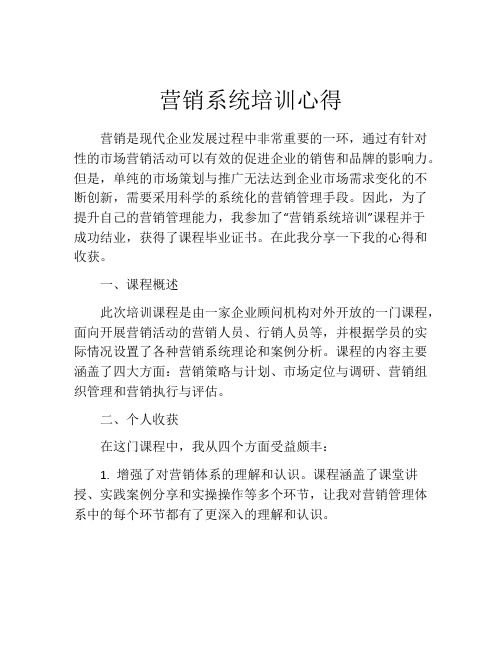 营销系统培训心得

营销是现代企业发展过程中非常重要的一环，通过有针对性的市场营销活动可以有效的促进企业的销售和品牌的影响力。但是，单纯的市场策划与推广无法达到企业市场需求变化的不断创新，需要采用科学的系统化的营销管理手段。因此，为了提升自己的营销管理能力，我参加了“营销系统培训”课程并于成功结业，获得了课程毕业证书。在此我分享一下我的心得和收获。

一、课程概述

此次培训课程是由一家企业顾问机构对外开放的一门课程，面向开展营销活动的营销人员、行销人员等，并根据学员的实际情况设置了各种营销系统理论和案例分析。课程的内容主要涵盖了四大方面：营销策略与计划、市场定位与调研、营销组织管理和营销执行与评估。

二、个人收获

在这门课程中，我从四个方面受益颇丰：

1. 增强了对营销体系的理解和认识。课程涵盖了课堂讲授、实践案例分享和实操操作等多个环节，让我对营销管理体系中的每个环节都有了更深入的理解和认识。